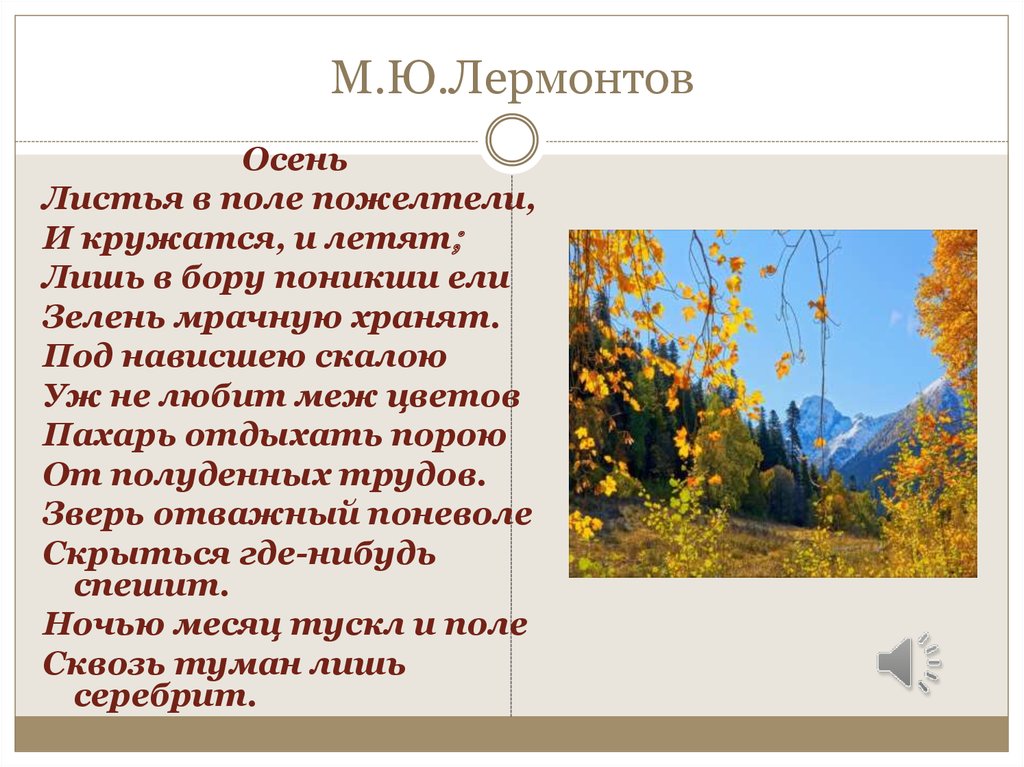 М.Ю.Лермонтов

Осень
Листья в поле пожелтели,
И кружатся, и летят;
Лишь в бору поникши ели
Зелень мрачную хранят.
Под нависшею скалою
Уж не любит меж цветов
Пахарь отдыхать порою
От полуденных трудов.
Зверь отважный поневоле
Скрыться где-нибудь спешит.
Ночью месяц тускл и поле
Сквозь туман лишь серебрит.